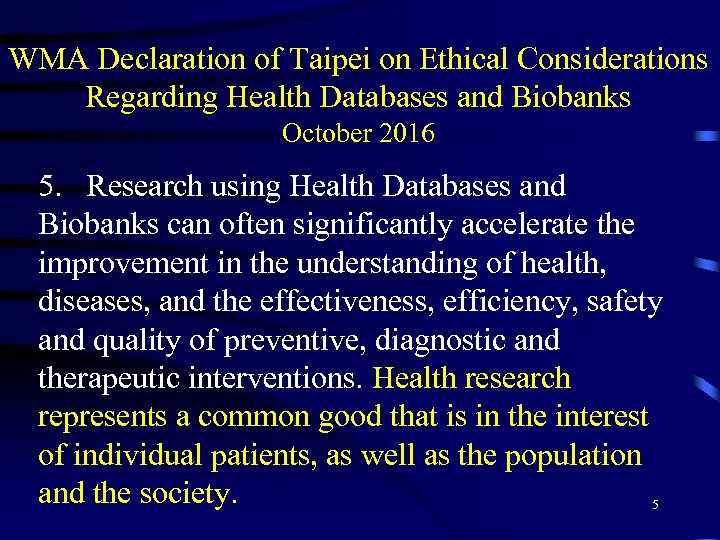 WMA Declaration of Taipei on Ethical Considerations Regarding Health Databases and Biobanks
October 2016

5. Research using Health Databases and Biobanks can often significantly accelerate the improvement in the understanding of health, diseases, and the effectiveness, efficiency, safety and quality of preventive, diagnostic and therapeutic interventions. Health research represents a common good that is in the interest of individual patients, as well as the population and the society.

5